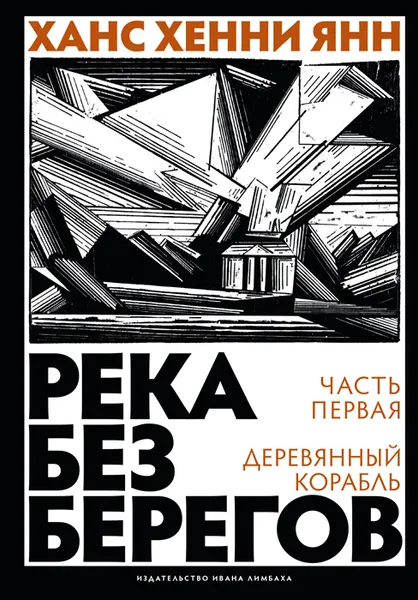 ХАНС ХЕННИ ЯНН

РЕКА БЕЗ БЕРЕГОВ

ЧАСТЬ ПЕРВАЯ

ДЕРЕВЯННЫЙ КОРАБЛЬ

ИЗДАТЕЛЬСТВО ИВАНА ЛИМБАХА